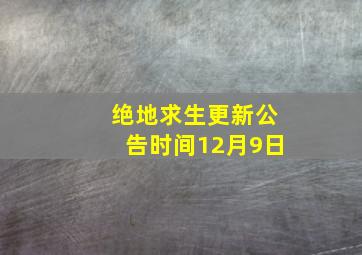 绝地求生更新公告时间12月9日